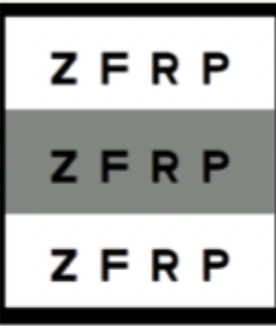 Z F R P

Z F R P

Z F R P